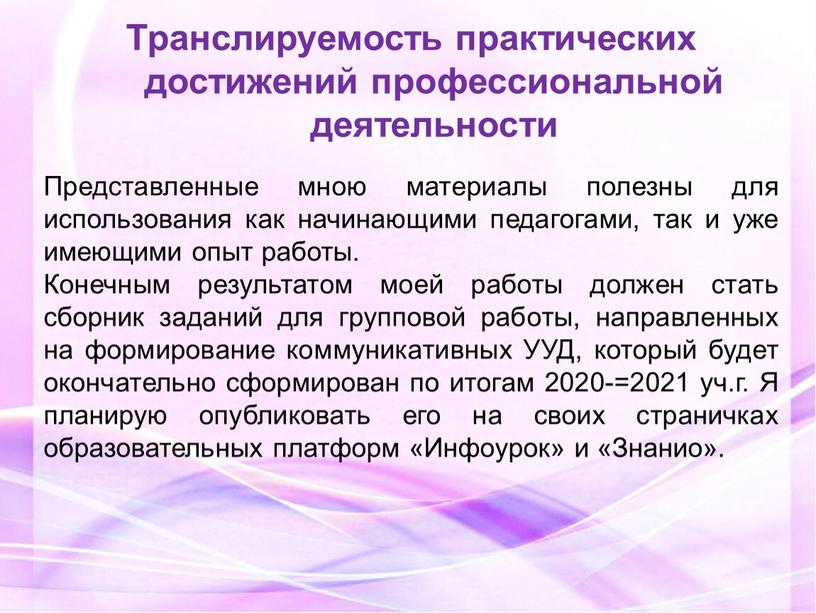 Транслируемость практических достижений профессиональной деятельности

Представленные мною материалы полезны для использования как начинающими педагогами, так и уже имеющими опыт работы.
Конечным результатом моей работы должен стать сборник заданий для групповой работы, направленных на формирование коммуникативных УУД, который будет окончательно сформирован по итогам 2020-=2021 уч.г. Я планирую опубликовать его на своих страничках образовательных платформ «Инфоурок» и «Знанио».